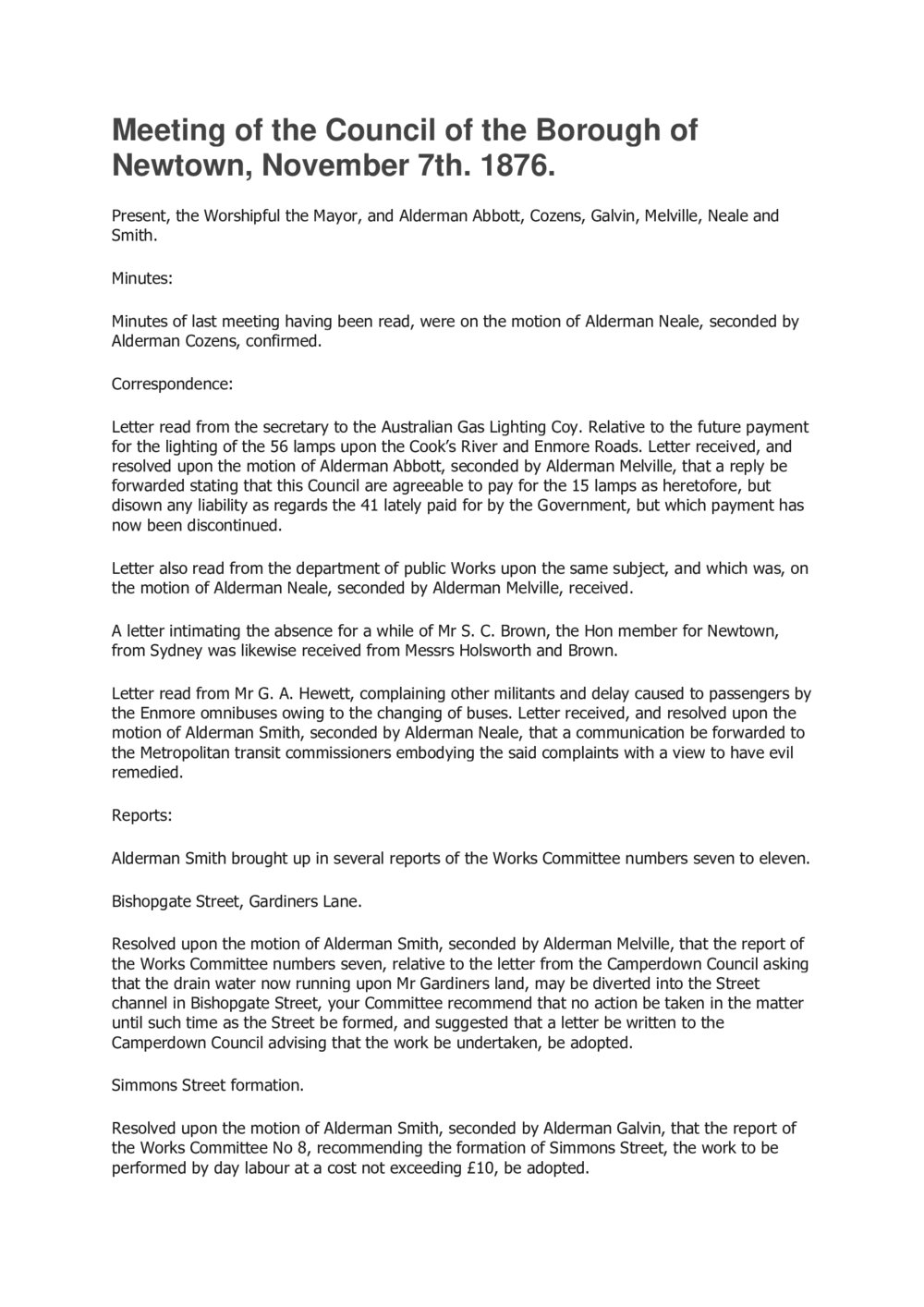 Meeting of the Council of the Borough of Newtown, November 7th. 1876.

Present, the Worshipful the Mayor, and Alderman Abbott, Cozens, Galvin, Melville, Neale and Smith.

Minutes:

Minutes of last meeting having been read, were on the motion of Alderman Neale, seconded by Alderman Cozens, confirmed.

Correspondence:

Letter read from the secretary to the Australian Gas Lighting Coy. Relative to the future payment for the lighting of the 56 lamps upon the Cook's River and Enmore Roads. Letter received, and resolved upon the motion of Alderman Abbott, seconded by Alderman Melville, that a reply be forwarded stating that this Council are agreeable to pay for the 15 lamps as heretofore, but disown any liability as regards the 41 lately paid for by the Government, but which payment has now been discontinued.

Letter also read from the department of public Works upon the same subject, and which was, on the motion of Alderman Neale, seconded by Alderman Melville, received.

A letter intimating the absence for a while of Mr S. C. Brown, the Hon member for Newtown, from Sydney was likewise received from Messrs Holsworth and Brown.

Letter read from Mr G. A. Hewett, complaining other militants and delay caused to passengers by the Enmore omnibuses owing to the changing of buses. Letter received, and resolved upon the motion of Alderman Smith, seconded by Alderman Neale, that a communication be forwarded to the Metropolitan transit commissioners embodying the said complaints with a view to have evil remedied.

Reports:

Alderman Smith brought up in several reports of the Works Committee numbers seven to eleven.

Bishopgate Street, Gardiners Lane.

Resolved upon the motion of Alderman Smith, seconded by Alderman Melville, that the report of the Works Committee numbers seven, relative to the letter from the Camperdown Council asking that the drain water now running upon Mr Gardiners land, may be diverted into the Street channel in Bishopgate Street, your Committee recommend that no action be taken in the matter until such time as the Street be formed, and suggested that a letter be written to the Camperdown Council advising that the work be undertaken, be adopted.

Simmons Street formation.

Resolved upon the motion of Alderman Smith, seconded by Alderman Galvin, that the report of the Works Committee No 8, recommending the formation of Simmons Street, the work to be performed by day labour at a cost not exceeding £10, be adopted.